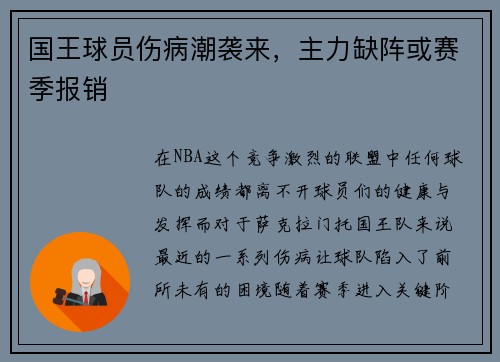 国王球员伤病潮袭来，主力缺阵或赛季报销

在NBA这个竞争激烈的联盟中任何球队的成绩都离不开球员们的健康与发挥而对于萨克拉门托国王队来说最近的一系列伤病让球队陷入了前所未有的困境随着赛季进入关键阶